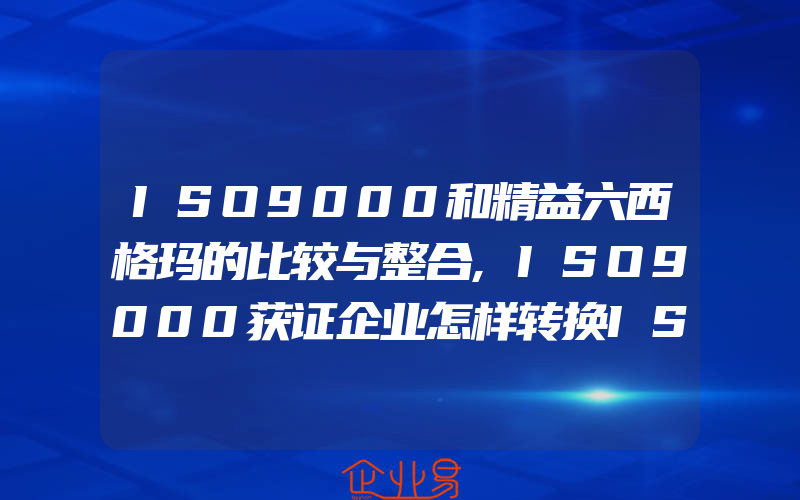 ＩＳＯ９０００和精益六西格玛的比较与整合,ＩＳＯ９０００获证企业怎样转换ＩＳ

企业易